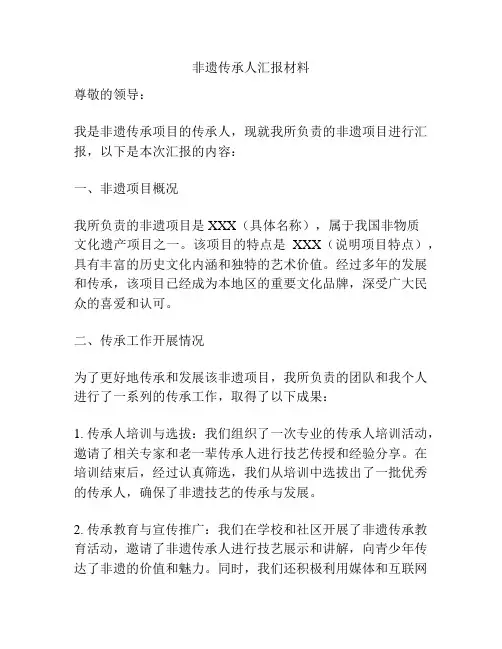 非遗传承人汇报材料

尊敬的领导：

我是非遗传承项目的传承人，现就我所负责的非遗项目进行汇报，以下是本次汇报的内容：

一、非遗项目概况

我所负责的非遗项目是 XXX（具体名称），属于我国非物质文化遗产项目之一。该项目的特点是 XXX（说明项目特点），具有丰富的历史文化内涵和独特的艺术价值。经过多年的发展和传承，该项目已经成为本地区的重要文化品牌，深受广大民众的喜爱和认可。

二、传承工作开展情况

为了更好地传承和发展该非遗项目，我所负责的团队和我个人进行了一系列的传承工作，取得了以下成果：

1. 传承人培训与选拔：我们组织了一次专业的传承人培训活动，邀请了相关专家和老一辈传承人进行技艺传授和经验分享。在培训结束后，经过认真筛选，我们从培训中选拔出了一批优秀的传承人，确保了非遗技艺的传承与发展。

2. 传承教育与宣传推广：我们在学校和社区开展了非遗传承教育活动，邀请了非遗传承人进行技艺展示和讲解，向青少年传达了非遗的价值和魅力。同时，我们还积极利用媒体和互联网